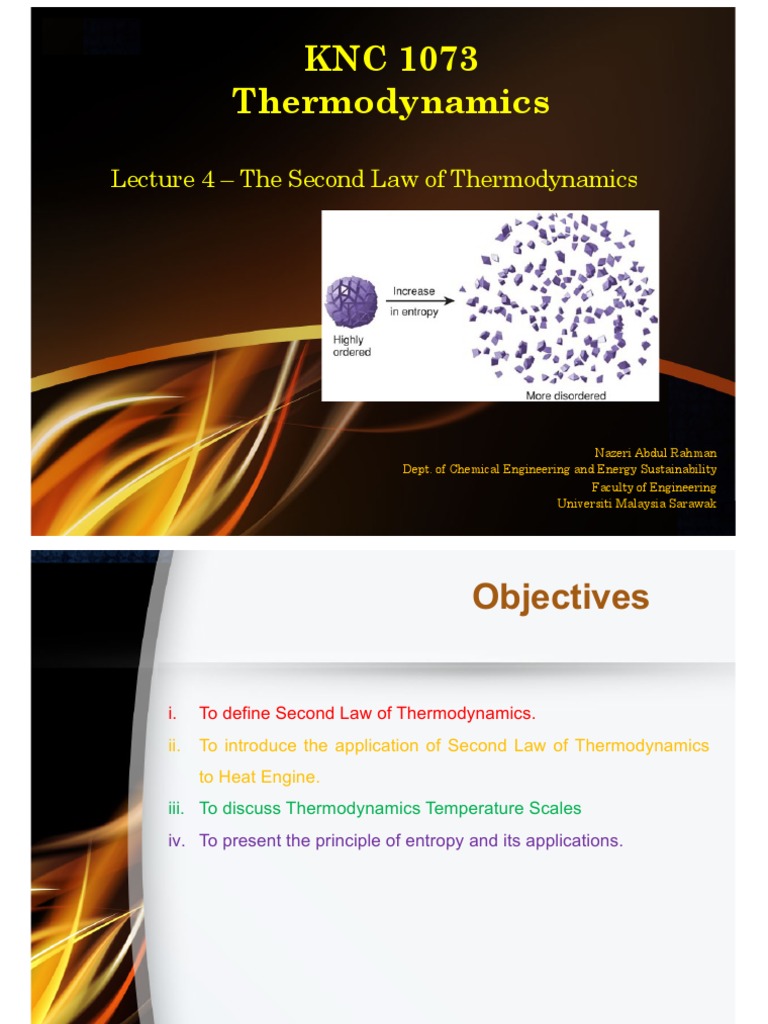 KNC 1073
Thermodynamics

Lecture 4 – The Second Law of Thermodynamics

Highly ordered

Increase in entropy

More disordered

Nazeri Abdul Rahman
Dept. of Chemical Engineering and Energy Sustainability
Faculty of Engineering
Universiti Malaysia Sarawak

Objectives

i. To define Second Law of Thermodynamics.
ii. To introduce the application of Second Law of Thermodynamics to Heat Engine.
iii. To discuss Thermodynamics Temperature Scales
iv. To present the principle of entropy and its applications.